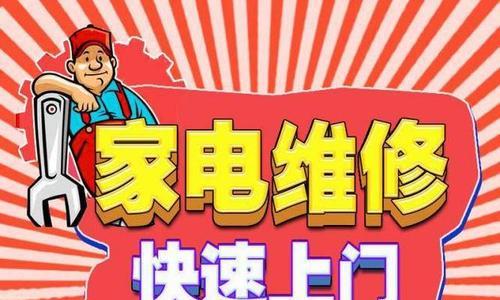 家电维修
快速上门